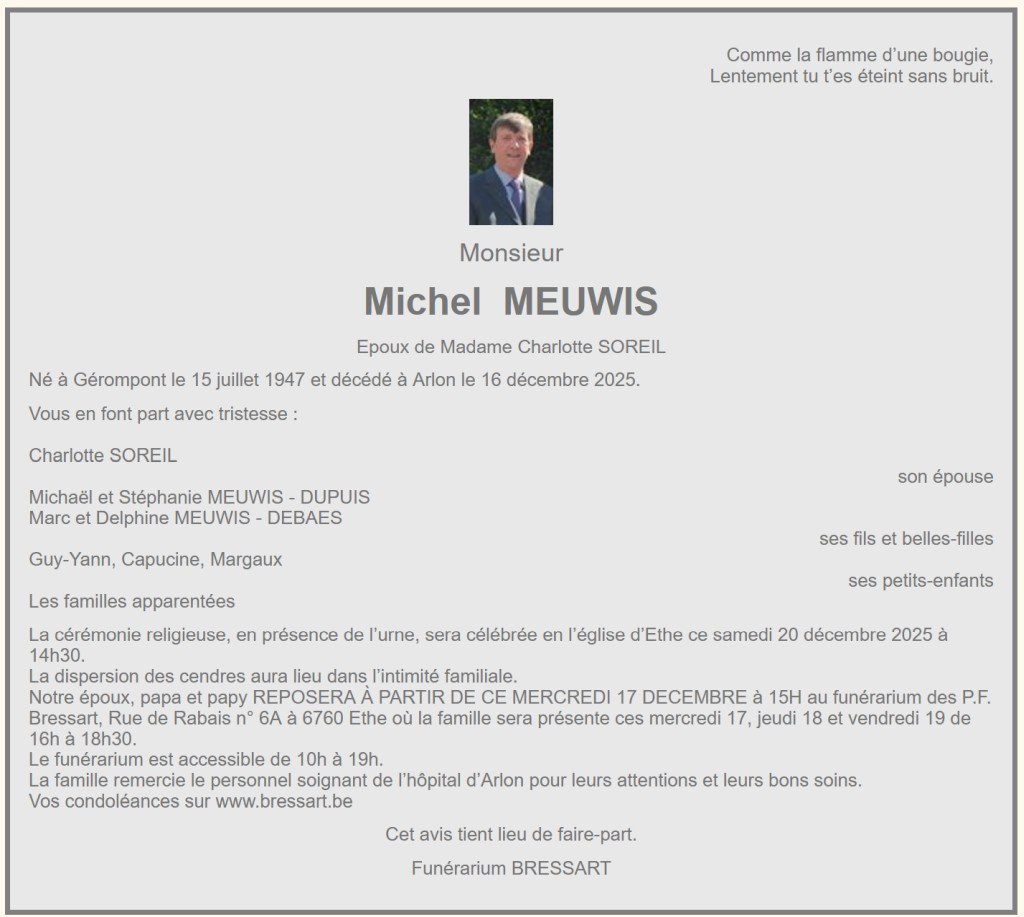 Comme la flamme d'une bougie,
Lentement tu t'es éteint sans bruit.

Monsieur

Michel MEUWIS

Epoux de Madame Charlotte SOREIL

Né à Gérompont le 15 juillet 1947 et décédé à Arlon le 16 décembre 2025.

Vous en font part avec tristesse :

Charlotte SOREIL
son épouse

Michaël et Stéphanie MEUWIS - DUPUIS
Marc et Delphine MEUWIS - DEBAES
ses fils et belles-filles

Guy-Yann, Capucine, Margaux
ses petits-enfants

Les familles apparentées

La cérémonie religieuse, en présence de l'urne, sera célébrée en l'église d'Ethe ce samedi 20 décembre 2025 à 14h30.
La dispersion des cendres aura lieu dans l'intimité familiale.
Notre époux, papa et papy REPOSERA À PARTIR DE CE MERCREDI 17 DECEMBRE à 15H au funérarium des P.F. Bressart, Rue de Rabais n° 6A à 6760 Ethe où la famille sera présente ces mercredi 17, jeudi 18 et vendredi 19 de 16h à 18h30.
Le funérarium est accessible de 10h à 19h.
La famille remercie le personnel soignant de l'hôpital d'Arlon pour leurs attentions et leurs bons soins.
Vos condoléances sur www.bressart.be

Cet avis tient lieu de faire-part.

Funérarium BRESSART